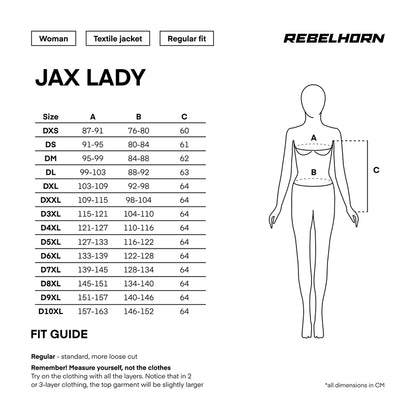 Woman
Textile jacket
Regular fit

REBELHORN

JAX LADY

| Size | A | B | C |
|---|---|---|---|
| DXS | 87-91 | 76-80 | 60 |
| DS | 91-95 | 80-84 | 61 |
| DM | 95-99 | 84-88 | 62 |
| DL | 99-103 | 88-92 | 63 |
| DXL | 103-109 | 92-98 | 64 |
| DXXL | 109-115 | 98-104 | 64 |
| D3XL | 115-121 | 104-110 | 64 |
| D4XL | 121-127 | 110-116 | 64 |
| D5XL | 127-133 | 116-122 | 64 |
| D6XL | 133-139 | 122-128 | 64 |
| D7XL | 139-145 | 128-134 | 64 |
| D8XL | 145-151 | 134-140 | 64 |
| D9XL | 151-157 | 140-146 | 64 |
| D10XL | 157-163 | 146-152 | 64 |

A
B
C

FIT GUIDE

Regular - standard, more loose cut

Remember! Measure yourself, not the clothes
Try on the clothing with all the layers. Notice that in 2 or 3-layer clothing, the top garment will be slightly larger

*all dimensions in CM